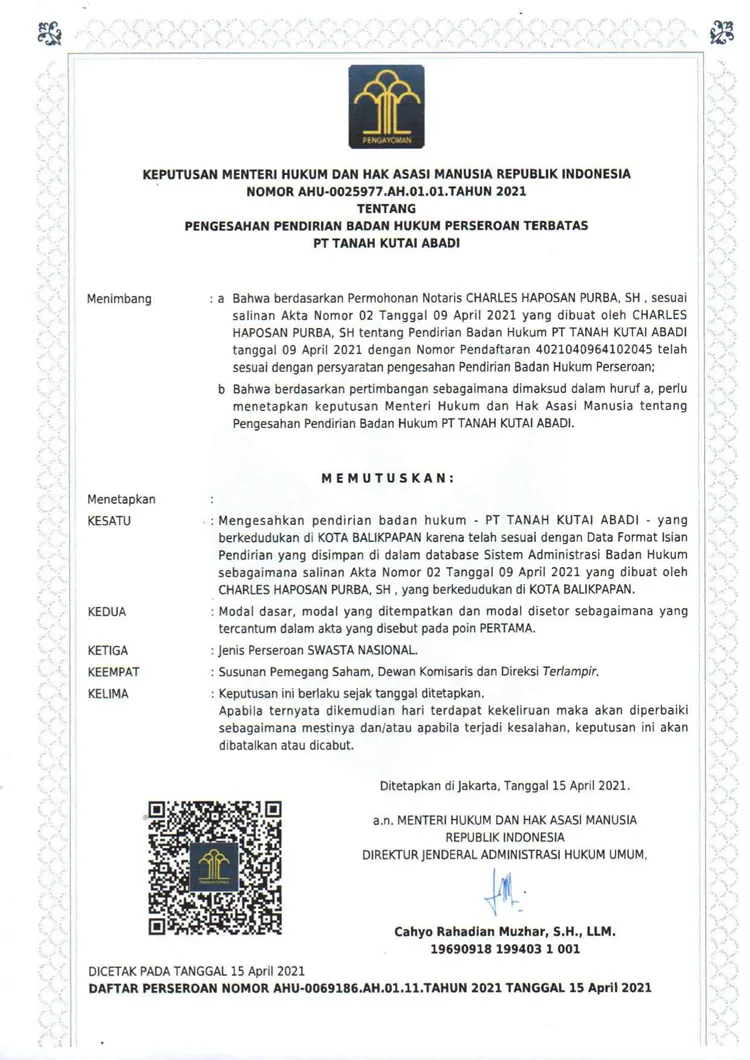 PENGAYOMAN

KEPUTUSAN MENTERI HUKUM DAN HAK ASASI MANUSIA REPUBLIK INDONESIA
NOMOR AHU-0025977.AH.01.01.TAHUN 2021
TENTANG
PENGESAHAN PENDIRIAN BADAN HUKUM PERSEROAN TERBATAS
PT TANAH KUTAI ABADI

Menimbang : a Bahwa berdasarkan Permohonan Notaris CHARLES HAPOSAN PURBA, SH , sesuai salinan Akta Nomor 02 Tanggal 09 April 2021 yang dibuat oleh CHARLES HAPOSAN PURBA, SH tentang Pendirian Badan Hukum PT TANAH KUTAI ABADI tanggal 09 April 2021 dengan Nomor Pendaftaran 4021040964102045 telah sesuai dengan persyaratan pengesahan Pendirian Badan Hukum Perseroan;

b Bahwa berdasarkan pertimbangan sebagaimana dimaksud dalam huruf a, perlu menetapkan keputusan Menteri Hukum dan Hak Asasi Manusia tentang Pengesahan Pendirian Badan Hukum PT TANAH KUTAI ABADI.

MEMUTUSKAN:

Menetapkan :

KESATU : Mengesahkan pendirian badan hukum - PT TANAH KUTAI ABADI - yang berkedudukan di KOTA BALIKPAPAN karena telah sesuai dengan Data Format Isian Pendirian yang disimpan di dalam database Sistem Administrasi Badan Hukum sebagaimana salinan Akta Nomor 02 Tanggal 09 April 2021 yang dibuat oleh CHARLES HAPOSAN PURBA, SH , yang berkedudukan di KOTA BALIKPAPAN.

KEDUA : Modal dasar, modal yang ditempatkan dan modal disetor sebagaimana yang tercantum dalam akta yang disebut pada poin PERTAMA.

KETIGA : Jenis Perseroan SWASTA NASIONAL.

KEEMPAT : Susunan Pemegang Saham, Dewan Komisaris dan Direksi Terlampir.

KELIMA : Keputusan ini berlaku sejak tanggal ditetapkan.
Apabila ternyata dikemudian hari terdapat kekeliruan maka akan diperbaiki sebagaimana mestinya dan/atau apabila terjadi kesalahan, keputusan ini akan dibatalkan atau dicabut.

Ditetapkan di Jakarta, Tanggal 15 April 2021.

a.n. MENTERI HUKUM DAN HAK ASASI MANUSIA
REPUBLIK INDONESIA
DIREKTUR JENDERAL ADMINISTRASI HUKUM UMUM,

Cahyo Rahadian Muzhar, S.H., LLM.
19690918 199403 1 001

DICETAK PADA TANGGAL 15 April 2021
DAFTAR PERSEROAN NOMOR AHU-0069186.AH.01.11.TAHUN 2021 TANGGAL 15 April 2021